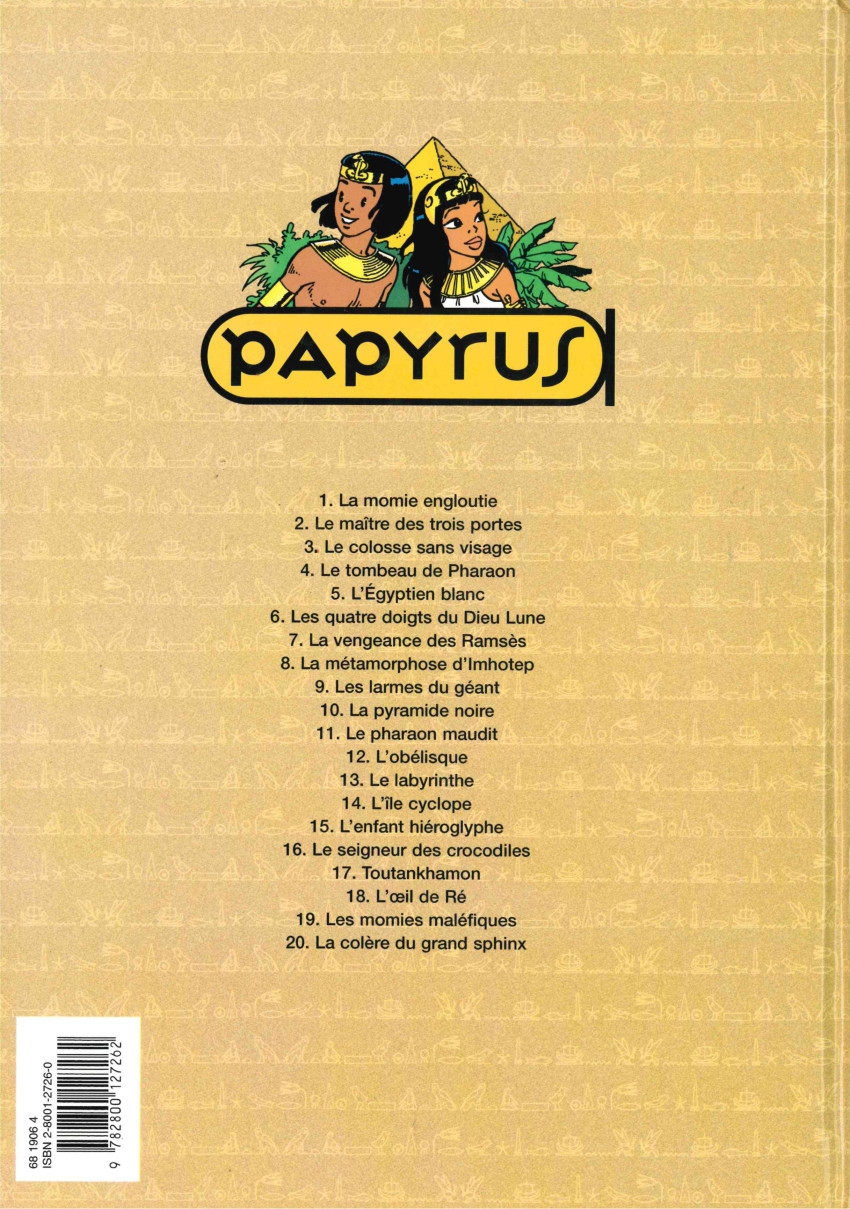 PAPYRUS

1. La momie engloutie
2. Le maître des trois portes
3. Le colosse sans visage
4. Le tombeau de Pharaon
5. L'Égyptien blanc
6. Les quatre doigts du Dieu Lune
7. La vengeance des Ramsès
8. La métamorphose d'Imhotep
9. Les larmes du géant
10. La pyramide noire
11. Le pharaon maudit
12. L'obélisque
13. Le labyrinthe
14. L'île cyclope
15. L'enfant hiéroglyphe
16. Le seigneur des crocodiles
17. Toutankhamon
18. L'œil de Ré
19. Les momies maléfiques
20. La colère du grand sphinx

68 1906 4
ISBN 2-8001-2726-0
9 782800 127262